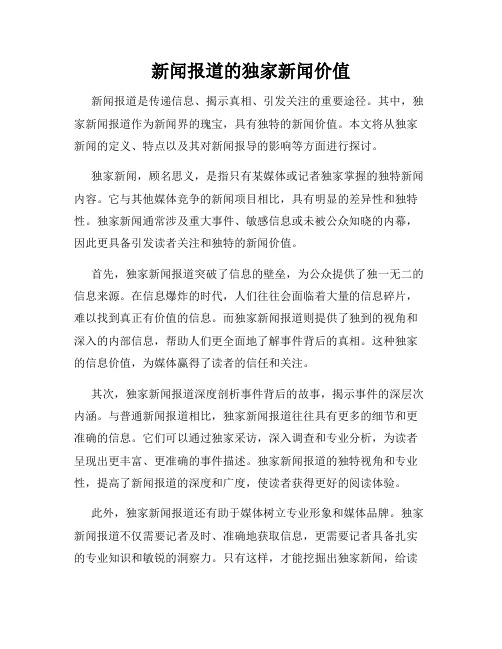 新闻报道的独家新闻价值

新闻报道是传递信息、揭示真相、引发关注的重要途径。其中，独家新闻报道作为新闻界的瑰宝，具有独特的新闻价值。本文将从独家新闻的定义、特点以及其对新闻报导的影响等方面进行探讨。

独家新闻，顾名思义，是指只有某媒体或记者独家掌握的独特新闻内容。它与其他媒体竞争的新闻项目相比，具有明显的差异性和独特性。独家新闻通常涉及重大事件、敏感信息或未被公众知晓的内幕，因此更具备引发读者关注和独特的新闻价值。

首先，独家新闻报道突破了信息的壁垒，为公众提供了独一无二的信息来源。在信息爆炸的时代，人们往往会面临着大量的信息碎片，难以找到真正有价值的信息。而独家新闻报道则提供了独到的视角和深入的内部信息，帮助人们更全面地了解事件背后的真相。这种独家的信息价值，为媒体赢得了读者的信任和关注。

其次，独家新闻报道深度剖析事件背后的故事，揭示事件的深层次内涵。与普通新闻报道相比，独家新闻报道往往具有更多的细节和更准确的信息。它们可以通过独家采访，深入调查和专业分析，为读者呈现出更丰富、更准确的事件描述。独家新闻报道的独特视角和专业性，提高了新闻报道的深度和广度，使读者获得更好的阅读体验。

此外，独家新闻报道还有助于媒体树立专业形象和媒体品牌。独家新闻报道不仅需要记者及时、准确地获取信息，更需要记者具备扎实的专业知识和敏锐的洞察力。只有这样，才能挖掘出独家新闻，给读